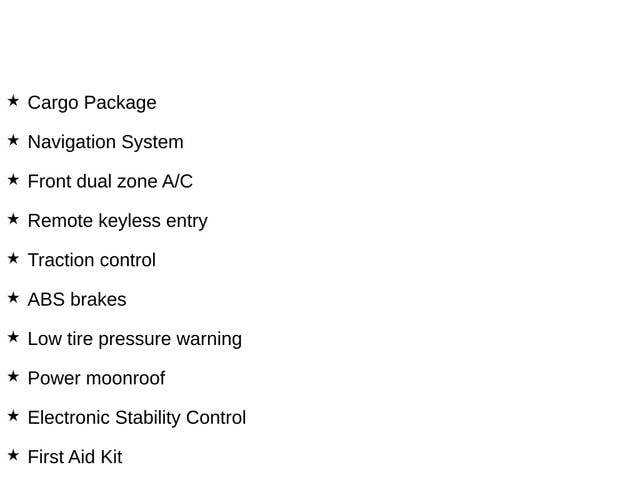 ★ Cargo Package
★ Navigation System
★ Front dual zone A/C
★ Remote keyless entry
★ Traction control
★ ABS brakes
★ Low tire pressure warning
★ Power moonroof
★ Electronic Stability Control
★ First Aid Kit